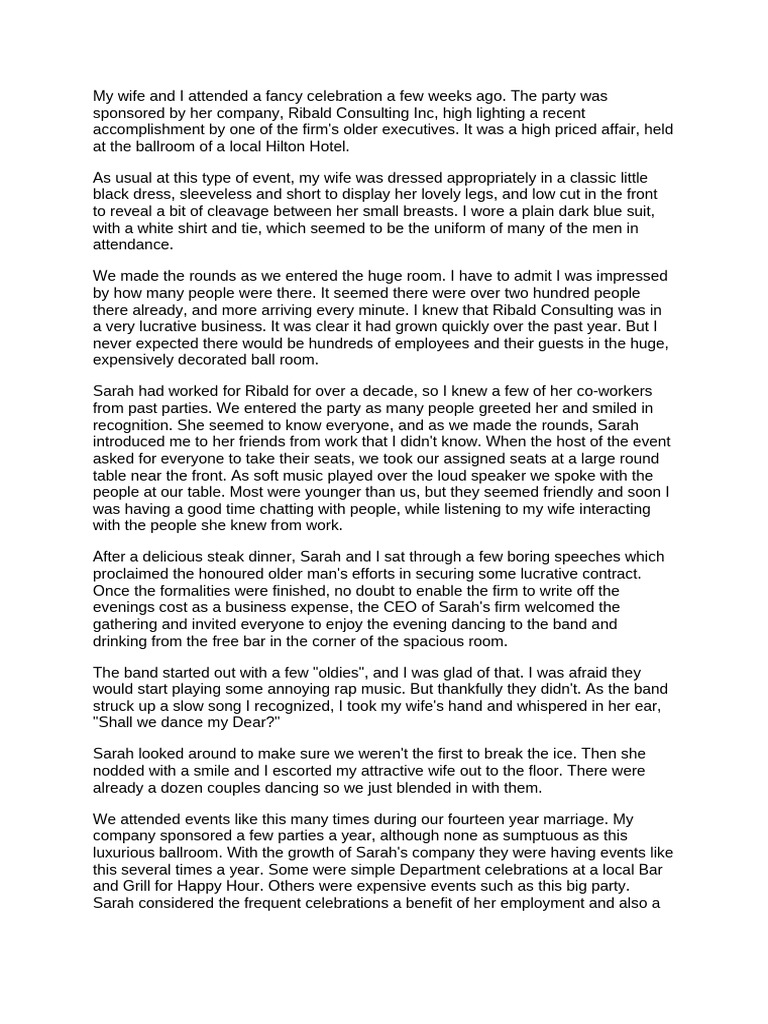 My wife and I attended a fancy celebration a few weeks ago. The party was sponsored by her company, Ribald Consulting Inc, high lighting a recent accomplishment by one of the firm's older executives. It was a high priced affair, held at the ballroom of a local Hilton Hotel.

As usual at this type of event, my wife was dressed appropriately in a classic little black dress, sleeveless and short to display her lovely legs, and low cut in the front to reveal a bit of cleavage between her small breasts. I wore a plain dark blue suit, with a white shirt and tie, which seemed to be the uniform of many of the men in attendance.

We made the rounds as we entered the huge room. I have to admit I was impressed by how many people were there. It seemed there were over two hundred people there already, and more arriving every minute. I knew that Ribald Consulting was in a very lucrative business. It was clear it had grown quickly over the past year. But I never expected there would be hundreds of employees and their guests in the huge, expensively decorated ball room.

Sarah had worked for Ribald for over a decade, so I knew a few of her co-workers from past parties. We entered the party as many people greeted her and smiled in recognition. She seemed to know everyone, and as we made the rounds, Sarah introduced me to her friends from work that I didn't know. When the host of the event asked for everyone to take their seats, we took our assigned seats at a large round table near the front. As soft music played over the loud speaker we spoke with the people at our table. Most were younger than us, but they seemed friendly and soon I was having a good time chatting with people, while listening to my wife interacting with the people she knew from work.

After a delicious steak dinner, Sarah and I sat through a few boring speeches which proclaimed the honoured older man's efforts in securing some lucrative contract. Once the formalities were finished, no doubt to enable the firm to write off the evenings cost as a business expense, the CEO of Sarah's firm welcomed the gathering and invited everyone to enjoy the evening dancing to the band and drinking from the free bar in the corner of the spacious room.

The band started out with a few "oldies", and I was glad of that. I was afraid they would start playing some annoying rap music. But thankfully they didn't. As the band struck up a slow song I recognized, I took my wife's hand and whispered in her ear, "Shall we dance my Dear?"

Sarah looked around to make sure we weren't the first to break the ice. Then she nodded with a smile and I escorted my attractive wife out to the floor. There were already a dozen couples dancing so we just blended in with them.

We attended events like this many times during our fourteen year marriage. My company sponsored a few parties a year, although none as sumptuous as this luxurious ballroom. With the growth of Sarah's company they were having events like this several times a year. Some were simple Department celebrations at a local Bar and Grill for Happy Hour. Others were expensive events such as this big party. Sarah considered the frequent celebrations a benefit of her employment and also a